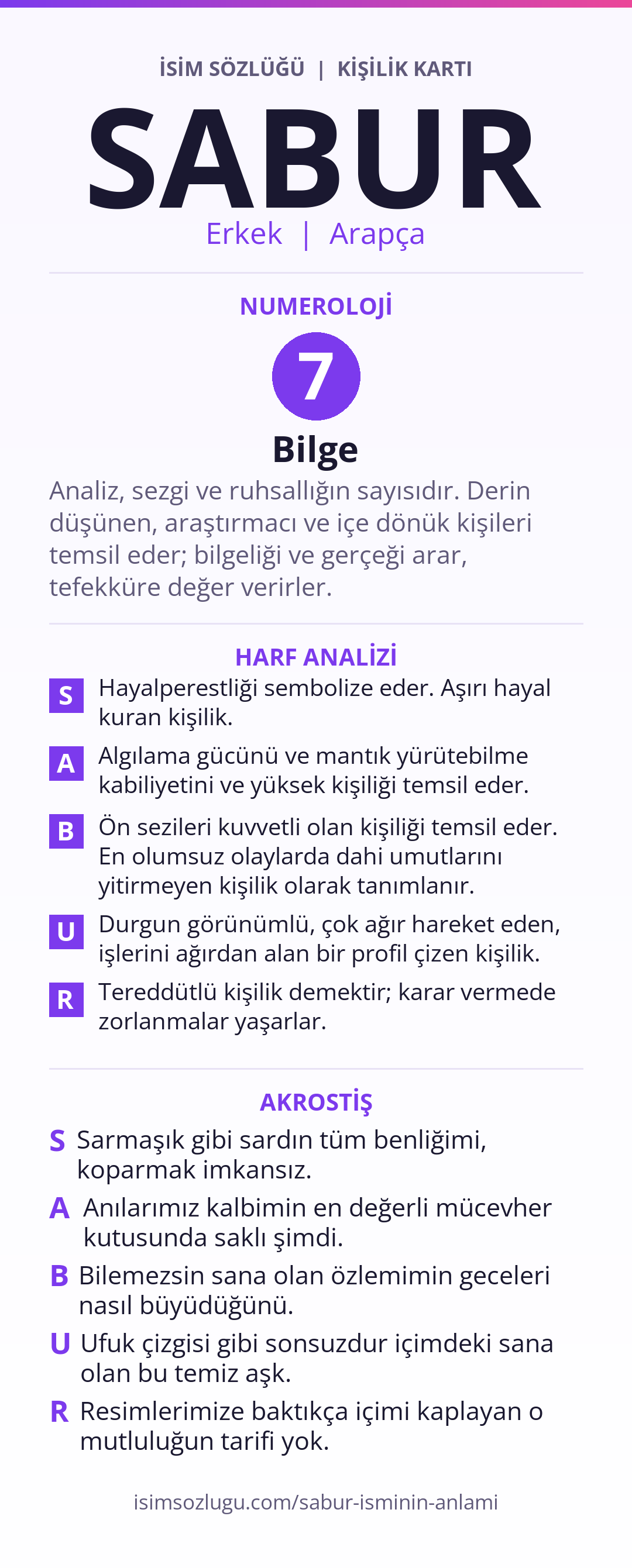 İSİM SÖZLÜĞÜ | KİŞİLİK KARTI

SABUR

Erkek | Arapça

NUMEROLOJİ

7

Bilge

Analiz, sezgi ve ruhsallığın sayısıdır. Derin düşünen, araştırmacı ve içe dönük kişileri temsil eder; bilgeliği ve gerçeği arar, tefekküre değer verirler.

HARF ANALİZİ

S Hayalperestliği sembolize eder. Aşırı hayal kuran kişilik.

A Algılama gücünü ve mantık yürütebilme kabiliyetini ve yüksek kişiliği temsil eder.

B Ön sezileri kuvvetli olan kişiliği temsil eder. En olumsuz olaylarda dahi umutlarını yitirmeyen kişilik olarak tanımlanır.

U Durgun görünümlü, çok ağır hareket eden, işlerini ağırdan alan bir profil çizen kişilik.

R Tereddütlü kişilik demektir; karar vermede zorlanmalar yaşarlar.

AKROSTİŞ

S Sarmaşık gibi sardın tüm benliğimi, koparmak imkansız.

A Anılarımız kalbimin en değerli mücevher kutusunda saklı şimdi.

B Bilemezsin sana olan özlemimin geceleri nasıl büyüdüğünü.

U Ufuk çizgisi gibi sonsuzdur içimdeki sana olan bu temiz aşk.

R Resimlerimize baktıkça içimi kaplayan o mutluluğun tarifi yok.

isimsozlugu.com/sabur-isminin-anlami